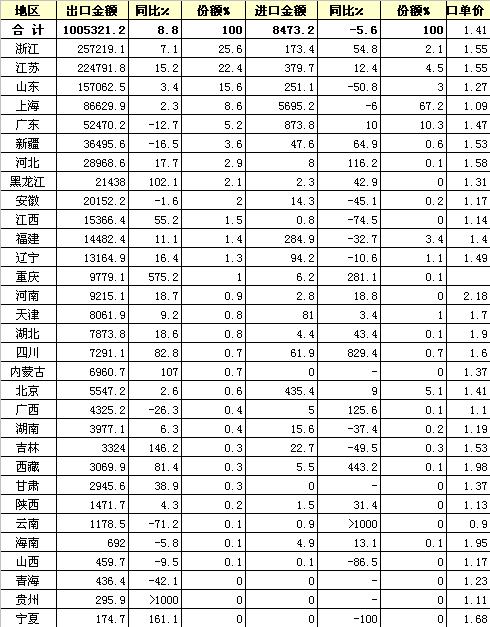 | 地区 | 出口金额 | 同比% | 份额% | 进口金额 | 同比% | 份额% | 口单价 |
|---|---|---|---|---|---|---|---|
| 合 计 | 1005321.2 | 8.8 | 100 | 8473.2 | -5.6 | 100 | 1.41 |
| 浙江 | 257219.1 | 7.1 | 25.6 | 173.4 | 54.8 | 2.1 | 1.55 |
| 江苏 | 224791.8 | 15.2 | 22.4 | 379.7 | 12.4 | 4.5 | 1.55 |
| 山东 | 157062.5 | 3.4 | 15.6 | 251.1 | -50.8 | 3 | 1.27 |
| 上海 | 86629.9 | 2.3 | 8.6 | 5695.2 | -6 | 67.2 | 1.09 |
| 广东 | 52470.2 | -12.7 | 5.2 | 873.8 | 10 | 10.3 | 1.47 |
| 新疆 | 36495.6 | -16.5 | 3.6 | 47.6 | 64.9 | 0.6 | 1.53 |
| 河北 | 28968.6 | 17.7 | 2.9 | 8 | 116.2 | 0.1 | 1.58 |
| 黑龙江 | 21438 | 102.1 | 2.1 | 2.3 | 42.9 | 0 | 1.31 |
| 安徽 | 20152.2 | -1.6 | 2 | 14.3 | -45.1 | 0.2 | 1.17 |
| 江西 | 15366.4 | 55.2 | 1.5 | 0.8 | -74.5 | 0 | 1.14 |
| 福建 | 14482.4 | 11.1 | 1.4 | 284.9 | -32.7 | 3.4 | 1.4 |
| 辽宁 | 13164.9 | 16.4 | 1.3 | 94.2 | -10.6 | 1.1 | 1.49 |
| 重庆 | 9779.1 | 575.2 | 1 | 6.2 | 281.1 | 0.1 | |
| 河南 | 9215.1 | 18.7 | 0.9 | 2.8 | 18.8 | 0 | 2.18 |
| 天津 | 8061.9 | 9.2 | 0.8 | 81 | 3.4 | 1 | 1.7 |
| 湖北 | 7873.8 | 18.6 | 0.8 | 4.4 | 43.4 | 0.1 | 1.9 |
| 四川 | 7291.1 | 82.8 | 0.7 | 61.9 | 829.4 | 0.7 | 1.6 |
| 内蒙古 | 6960.7 | 107 | 0.7 | 0 | - | 0 | 1.37 |
| 北京 | 5547.2 | 2.6 | 0.6 | 435.4 | 9 | 5.1 | 1.41 |
| 广西 | 4325.2 | -26.3 | 0.4 | 5 | 125.6 | 0.1 | 1.1 |
| 湖南 | 3977.1 | 6.3 | 0.4 | 15.6 | -37.4 | 0.2 | 1.19 |
| 吉林 | 3324 | 146.2 | 0.3 | 22.7 | -49.5 | 0.3 | 1.53 |
| 西藏 | 3069.9 | 81.4 | 0.3 | 5.5 | 443.2 | 0.1 | 1.98 |
| 甘肃 | 2945.6 | 38.9 | 0.3 | 0 | - | 0 | 1.37 |
| 陕西 | 1471.7 | 4.3 | 0.2 | 1.5 | 31.4 | 0 | 1.13 |
| 云南 | 1178.5 | -71.2 | 0.1 | 0.9 | >1000 | 0 | 0.9 |
| 海南 | 692 | -5.8 | 0.1 | 4.9 | 13.1 | 0.1 | 1.95 |
| 山西 | 459.7 | -9.5 | 0.1 | 0.1 | -86.5 | 0 | 1.17 |
| 青海 | 436.4 | -42.1 | 0 | 0 | - | 0 | 1.23 |
| 贵州 | 295.9 | >1000 | 0 | 0 | - | 0 | 1.11 |
| 宁夏 | 174.7 | 161.1 | 0 | 0 | -100 | 0 | 1.68 |